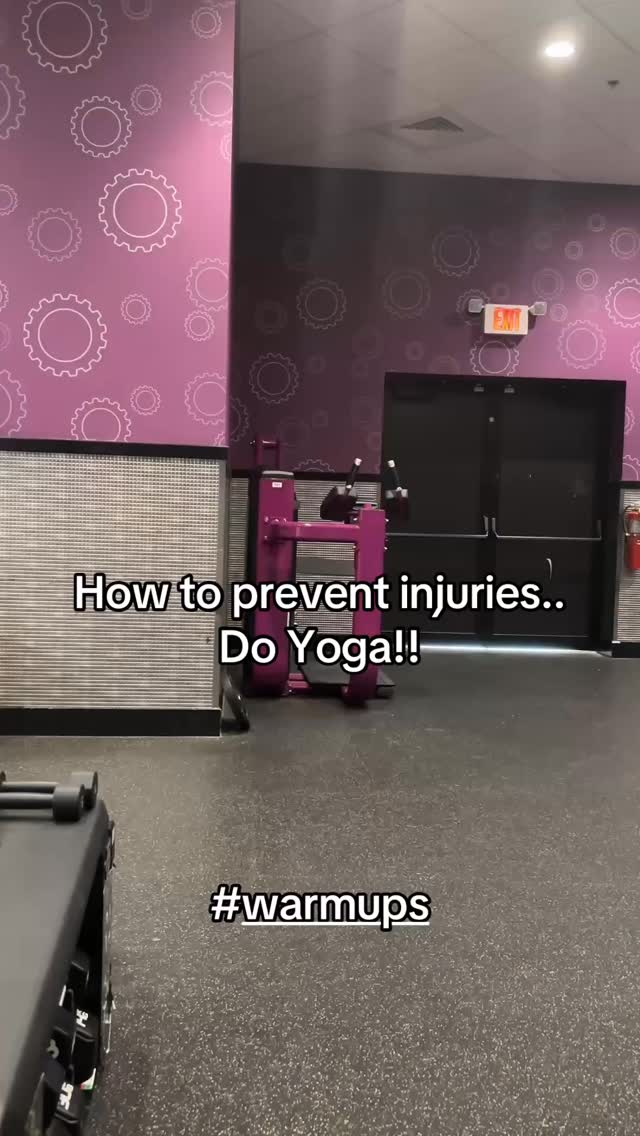 EXIT

How to prevent injuries..
Do Yoga!!

#warmups